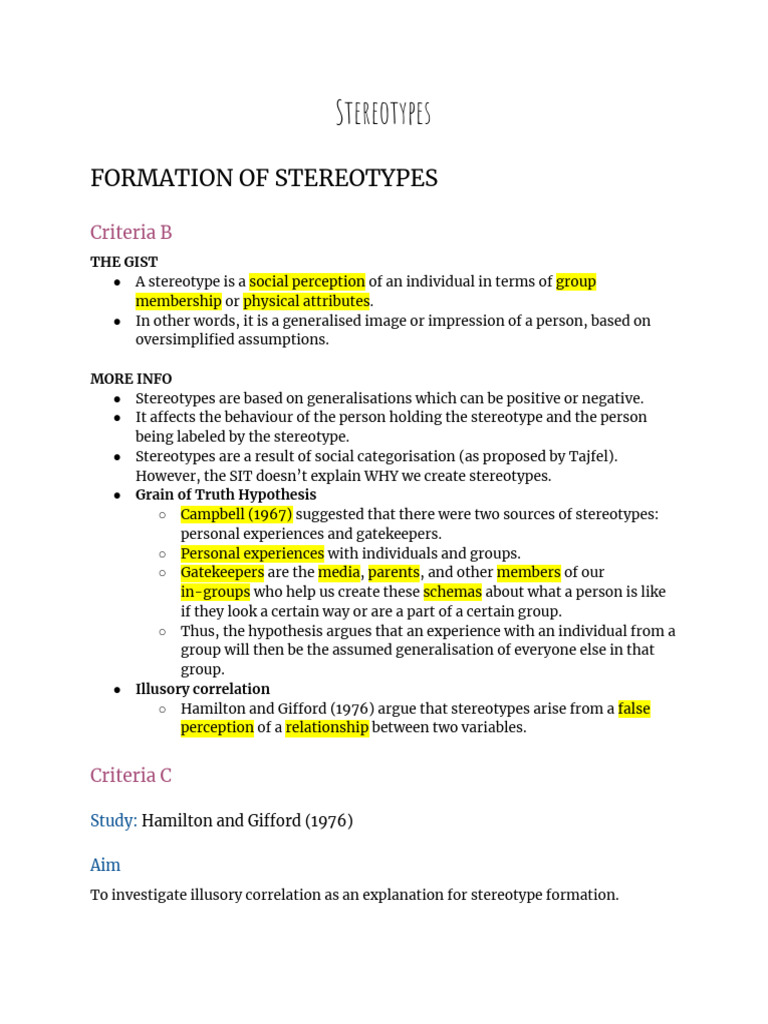 Stereotypes

FORMATION OF STEREOTYPES

Criteria B

THE GIST
• A stereotype is a social perception of an individual in terms of group membership or physical attributes.
• In other words, it is a generalised image or impression of a person, based on oversimplified assumptions.

MORE INFO
• Stereotypes are based on generalisations which can be positive or negative.
• It affects the behaviour of the person holding the stereotype and the person being labeled by the stereotype.
• Stereotypes are a result of social categorisation (as proposed by Tajfel). However, the SIT doesn't explain WHY we create stereotypes.
• Grain of Truth Hypothesis
○ Campbell (1967) suggested that there were two sources of stereotypes: personal experiences and gatekeepers.
○ Personal experiences with individuals and groups.
○ Gatekeepers are the media, parents, and other members of our in-groups who help us create these schemas about what a person is like if they look a certain way or are a part of a certain group.
○ Thus, the hypothesis argues that an experience with an individual from a group will then be the assumed generalisation of everyone else in that group.
• Illusory correlation
○ Hamilton and Gifford (1976) argue that stereotypes arise from a false perception of a relationship between two variables.

Criteria C

Study: Hamilton and Gifford (1976)

Aim

To investigate illusory correlation as an explanation for stereotype formation.